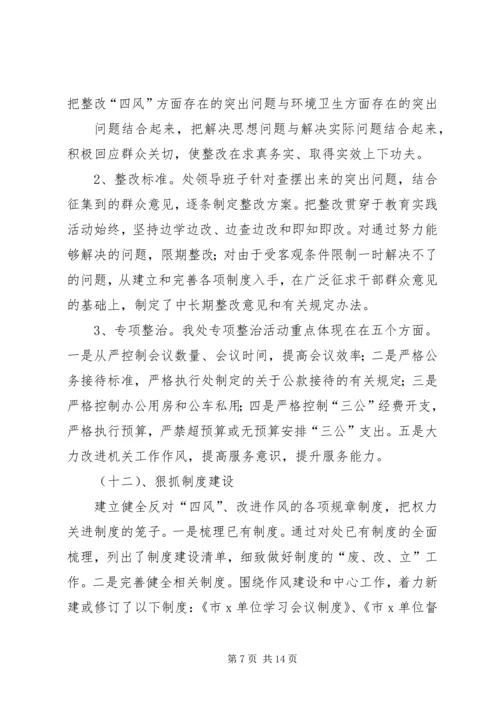 把整改“四风”方面存在的突出问题与环境卫生方面存在的突出

问题结合起来，把解决思想问题与解决实际问题结合起来，积极回应群众关切，使整改在求真务实、取得实效上下功夫。

2、整改标准。处领导班子针对查摆出来的突出问题，结合征集到的群众意见，逐条制定整改方案。把整改贯穿于教育实践活动始终，坚持边学边改、边查边改和即知即改。对通过努力能够解决的问题，限期整改；对由于受客观条件限制一时解决不了的问题，从建立和完善各项制度入手，在广泛征求干部群众意见的基础上，制定了中长期整改意见和有关规定办法。

3、专项整治。我处专项整治活动重点体现在在五个方面。一是从严控制会议数量、会议时间，提高会议效率；二是严格公务接待标准，严格执行处制定的关于公款接待的有关规定；三是严格控制办公用房和公车私用；四是严格控制“三公”经费开支，严格执行预算，严禁超预算或无预算安排“三公”支出。五是大力改进机关工作作风，提高服务意识，提升服务能力。

（十二）、狠抓制度建设

建立健全反对“四风”、改进作风的各项规章制度，把权力关进制度的笼子。一是梳理已有制度。通过对处已有制度的全面梳理，列出了制度建设清单，细致做好制度的“废、改、立”工作。二是完善健全相关制度。围绕作风建设和中心工作，着力新建或修订了以下制度：《市 x 单位学习会议制度》、《市 x 单位督

第 7 页 共 14 页